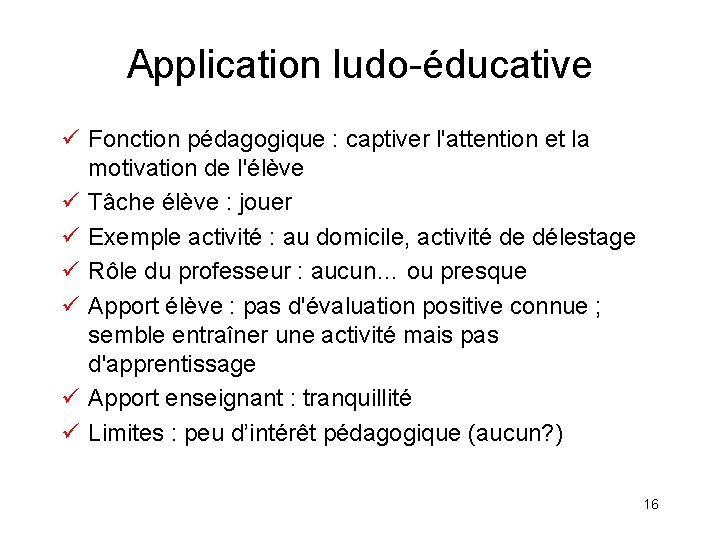 Application ludo-éducative

✓ Fonction pédagogique : captiver l'attention et la motivation de l'élève
✓ Tâche élève : jouer
✓ Exemple activité : au domicile, activité de délestage
✓ Rôle du professeur : aucun... ou presque
✓ Apport élève : pas d'évaluation positive connue ; semble entraîner une activité mais pas d'apprentissage
✓ Apport enseignant : tranquillité
✓ Limites : peu d'intérêt pédagogique (aucun?)

16